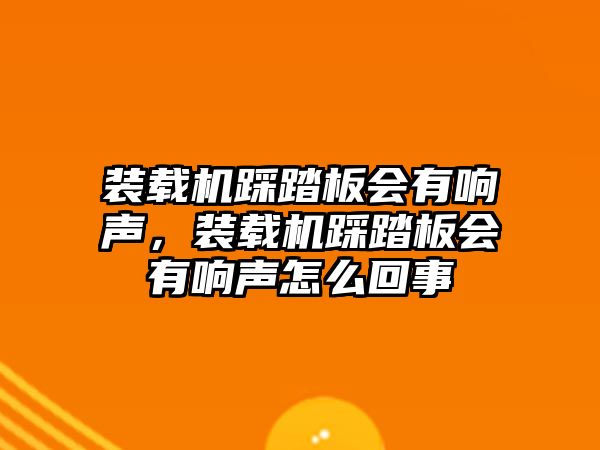 装载机踩踏板会有响声，装载机踩踏板会有响声怎么回事